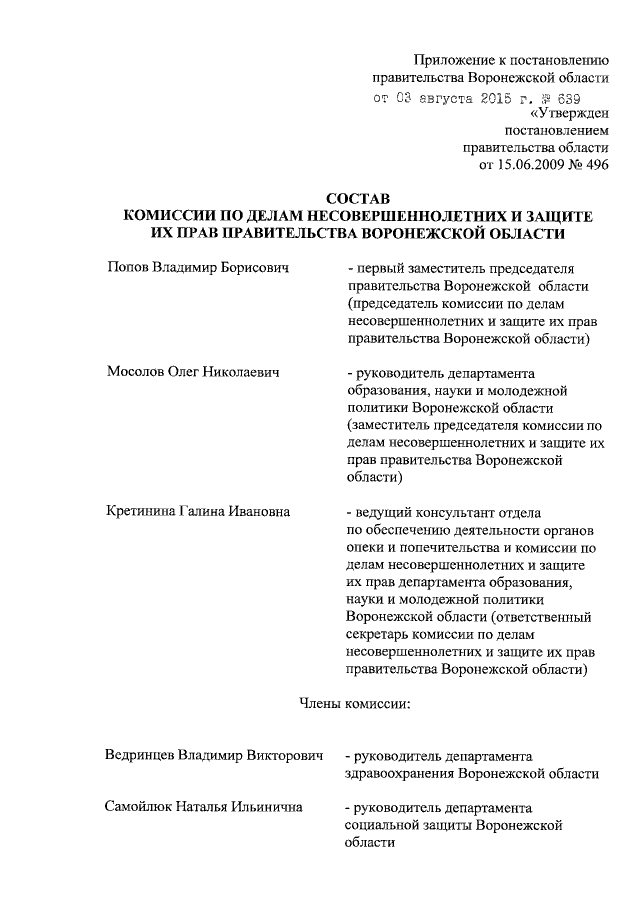 Приложение к постановлению правительства Воронежской области
от 03 августа 2015 г. № 639

«Утвержден постановлением правительства области от 15.06.2009 № 496

СОСТАВ
КОМИССИИ ПО ДЕЛАМ НЕСОВЕРШЕННОЛЕТНИХ И ЗАЩИТЕ ИХ ПРАВ ПРАВИТЕЛЬСТВА ВОРОНЕЖСКОЙ ОБЛАСТИ

Попов Владимир Борисович - первый заместитель председателя правительства Воронежской области (председатель комиссии по делам несовершеннолетних и защите их прав правительства Воронежской области)

Мосолов Олег Николаевич - руководитель департамента образования, науки и молодежной политики Воронежской области (заместитель председателя комиссии по делам несовершеннолетних и защите их прав правительства Воронежской области)

Кретинина Галина Ивановна - ведущий консультант отдела по обеспечению деятельности органов опеки и попечительства и комиссии по делам несовершеннолетних и защите их прав департамента образования, науки и молодежной политики Воронежской области (ответственный секретарь комиссии по делам несовершеннолетних и защите их прав правительства Воронежской области)

Члены комиссии:

Ведринцев Владимир Викторович - руководитель департамента здравоохранения Воронежской области

Самойлюк Наталья Ильинична - руководитель департамента социальной защиты Воронежской области